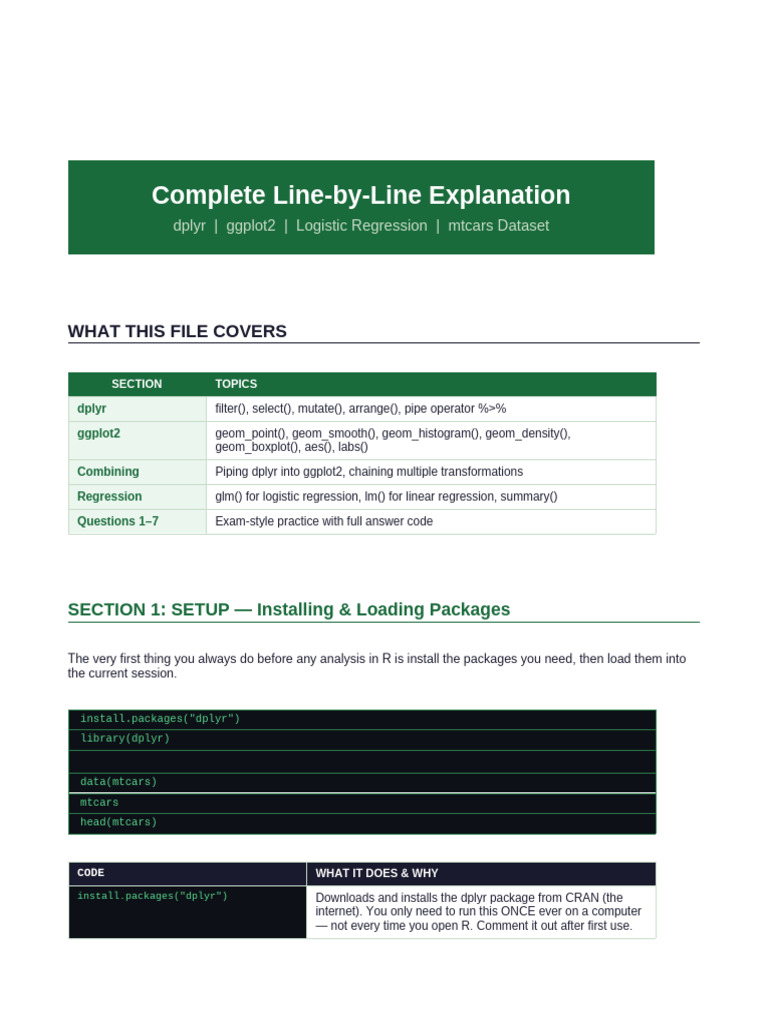 Complete Line-by-Line Explanation

dplyr | ggplot2 | Logistic Regression | mtcars Dataset

WHAT THIS FILE COVERS

| SECTION | TOPICS |
|---|---|
| dplyr | filter(), select(), mutate(), arrange(), pipe operator %>% |
| ggplot2 | geom_point(), geom_smooth(), geom_histogram(), geom_density(), geom_boxplot(), aes(), labs() |
| Combining | Piping dplyr into ggplot2, chaining multiple transformations |
| Regression | glm() for logistic regression, lm() for linear regression, summary() |
| Questions 1–7 | Exam-style practice with full answer code |

SECTION 1: SETUP — Installing & Loading Packages

The very first thing you always do before any analysis in R is install the packages you need, then load them into the current session.

install.packages("dplyr")
library(dplyr)

data(mtcars)
mtcars
head(mtcars)

| CODE | WHAT IT DOES & WHY |
|---|---|
| install.packages("dplyr") | Downloads and installs the dplyr package from CRAN (the internet). You only need to run this ONCE ever on a computer — not every time you open R. Comment it out after first use. |